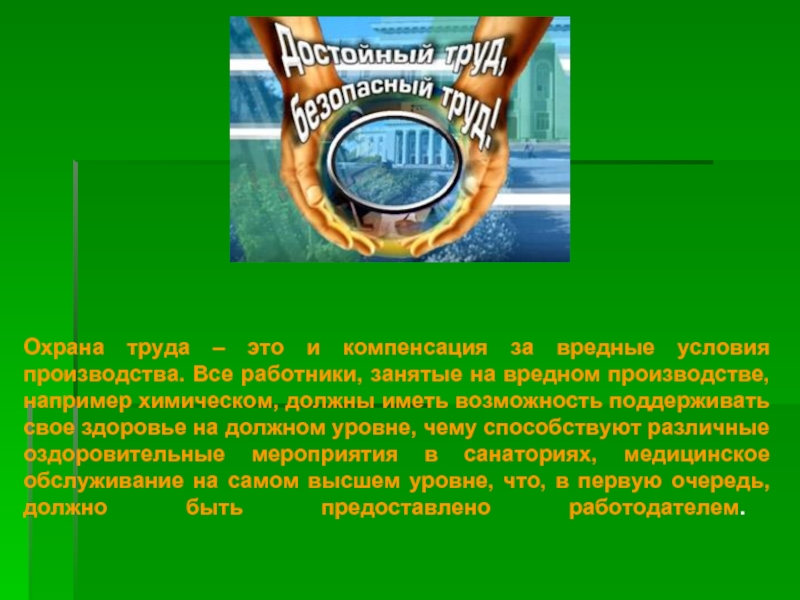 Достойный труд, безопасный труд!

Охрана труда – это и компенсация за вредные условия производства. Все работники, занятые на вредном производстве, например химическом, должны иметь возможность поддерживать свое здоровье на должном уровне, чему способствуют различные оздоровительные мероприятия в санаториях, медицинское обслуживание на самом высшем уровне, что, в первую очередь, должно быть предоставлено работодателем.